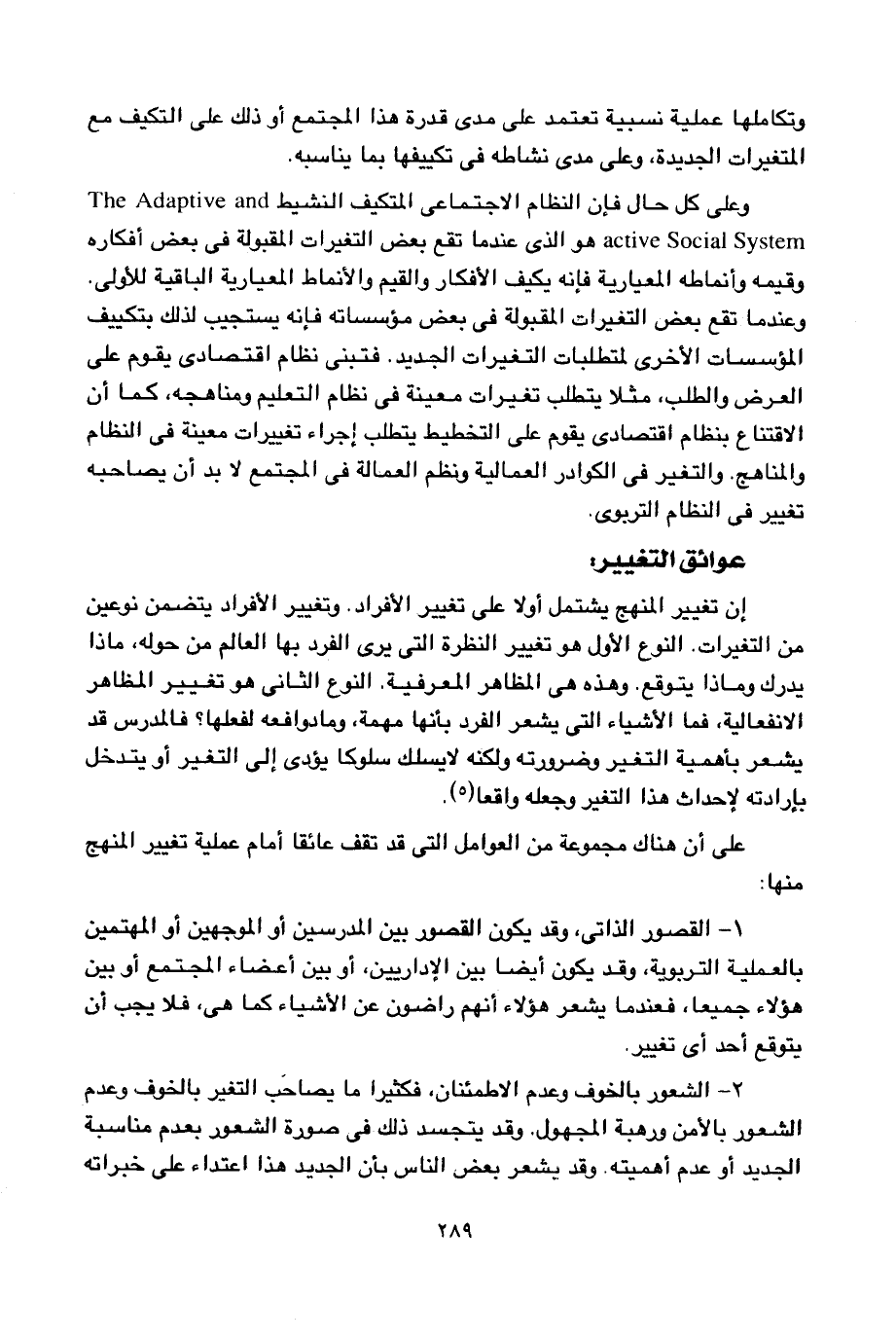 وتكاملها عملية نسبية تعتمد على مدى قدرة هذا المجتمع أو ذلك على التكيف مع المتغيرات الجديدة، وعلى مدى نشاطه فى تكييفها بما يناسبه.

وعلى كل حال فإن النظام الاجتماعى المتكيف النشيط The Adaptive and active Social System هو الذى عندما تقع بعض التغيرات المقبولة فى بعض أفكاره وقيمه وأنماطه المعيارية فإنه يكيف الأفكار والقيم والأنماط المعيارية الباقية للأولى. وعندما تقع بعض التغيرات المقبولة فى بعض مؤسساته فإنه يستجيب لذلك بتكييف المؤسسات الأخرى لمتطلبات التغيرات الجديد. فتبنى نظام اقتصادى يقوم على العرض والطلب، مثلا يتطلب تغيرات معينة فى نظام التعليم ومناهجه، كما أن الاقتناع بنظام اقتصادى يقوم على التخطيط يتطلب إجراء تغييرات معينة فى النظام والمناهج. والتغير فى الكوادر العمالية ونظم العمالة فى المجتمع لا بد أن يصاحبه تغيير فى النظام التربوى.

عوائق التغيير:

إن تغيير المنهج يشتمل أولا على تغيير الأفراد. وتغيير الأفراد يتضمن نوعين من التغيرات. النوع الأول هو تغيير النظرة التى يرى الفرد بها العالم من حوله، ماذا يدرك وماذا يتوقع. وهذه هى المظاهر المعرفية. النوع الثانى هو تغيير المظاهر الانفعالية، فما الأشياء التى يشعر الفرد بأنها مهمة، ومادوافعه لفعلها؟ فالمدرس قد يشعر بأهمية التغير وضرورته ولكنه لايسلك سلوكا يؤدى إلى التغير أو يتدخل بإرادته لإحداث هذا التغير وجعله واقعا(٥).

على أن هناك مجموعة من العوامل التى قد تقف عائقا أمام عملية تغيير المنهج منها:

١- القصور الذاتى، وقد يكون القصور بين المدرسين أو الموجهين أو المهتمين بالعملية التربوية، وقد يكون أيضا بين الإداريين، أو بين أعضاء المجتمع أو بين هؤلاء جميعا، فعندما يشعر هؤلاء أنهم راضون عن الأشياء كما هى، فلا يجب أن يتوقع أحد أى تغيير.

٢- الشعور بالخوف وعدم الاطمئنان، فكثيرا ما يصاحب التغير بالخوف وعدم الشعور بالأمن ورهبة المجهول. وقد يتجسد ذلك فى صورة الشعور بعدم مناسبة الجديد أو عدم أهميته. وقد يشعر بعض الناس بأن الجديد هذا اعتداء على خبراته

٢٨٩